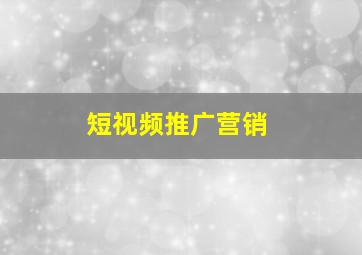 短视频推广营销